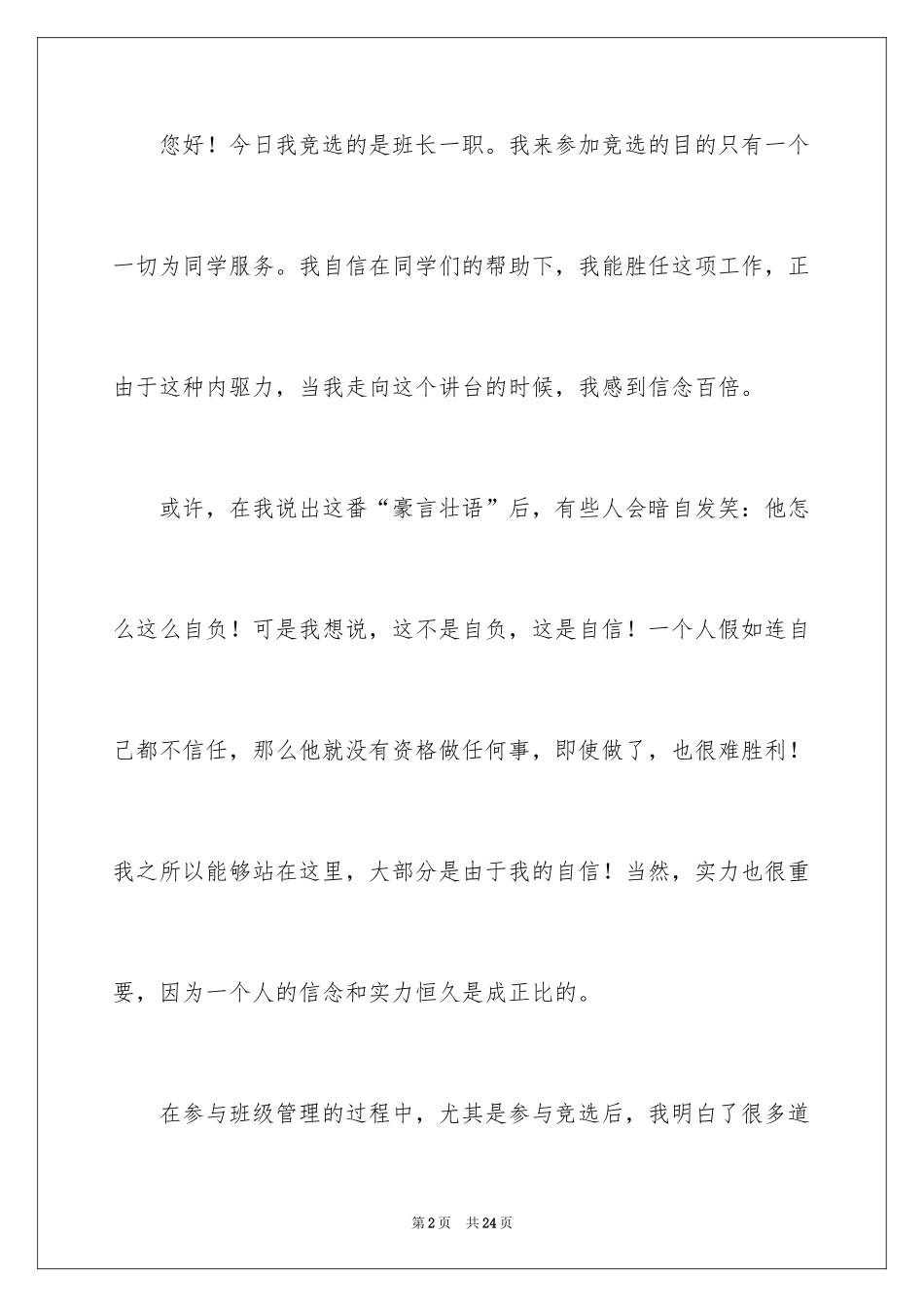 您好！今日我竞选的是班长一职。我来参加竞选的目的只有一个一切为同学服务。我自信在同学们的帮助下，我能胜任这项工作，正由于这种内驱力，当我走向这个讲台的时候，我感到信念百倍。

或许，在我说出这番“豪言壮语”后，有些人会暗自发笑：他怎么这么自负！可是我想说，这不是自负，这是自信！一个人假如连自己都不信任，那么他就没有资格做任何事，即使做了，也很难胜利！我之所以能够站在这里，大部分是由于我的自信！当然，实力也很重要，因为一个人的信念和实力恒久是成正比的。

在参与班级管理的过程中，尤其是参与竞选后，我明白了很多道

第2页 共24页